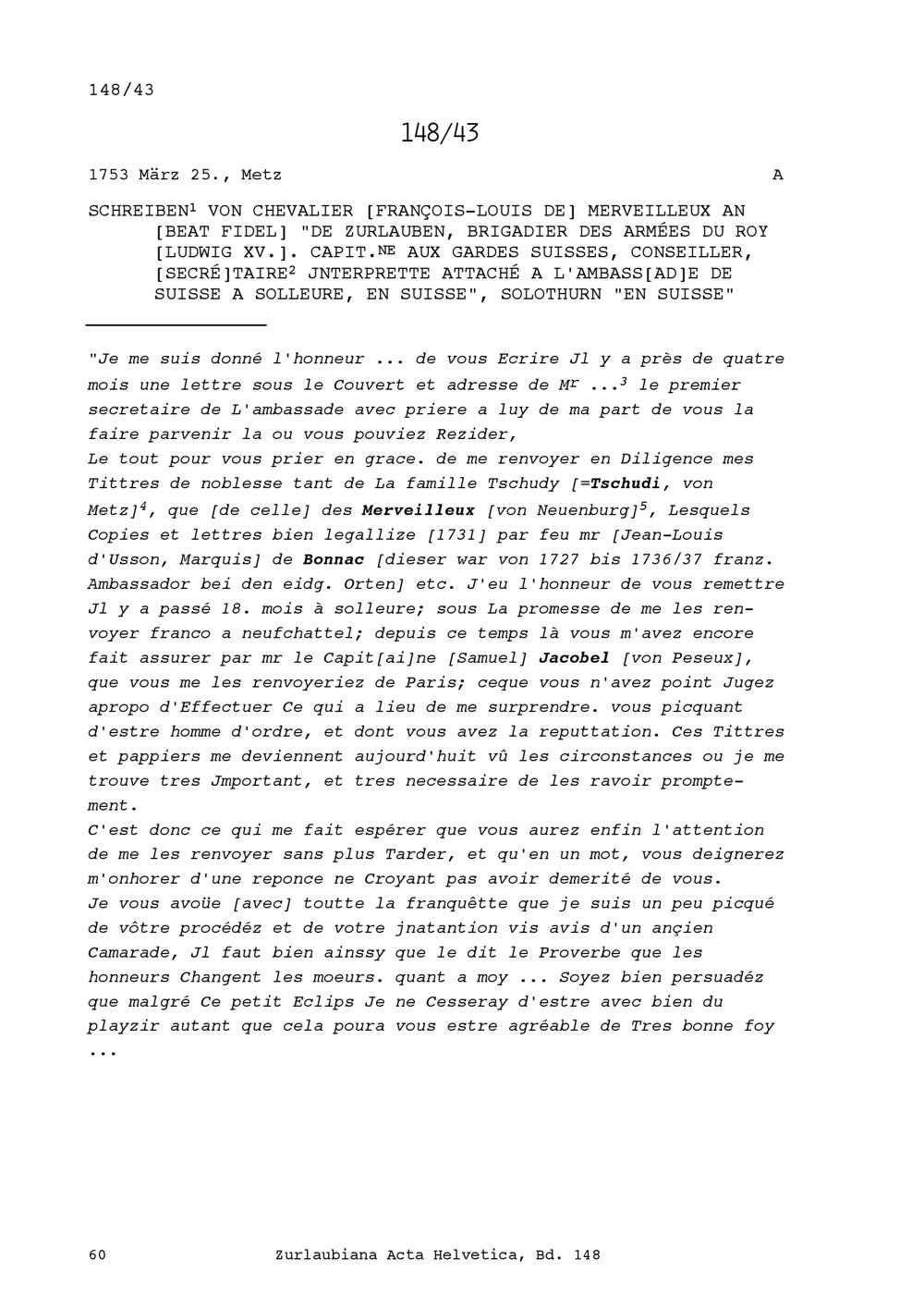 148/43

148/43

1753 März 25., Metz A

SCHREIBEN$^1$ VON CHEVALIER [FRANÇOIS-LOUIS DE] MERVEILLEUX AN [BEAT FIDEL] "DE ZURLAUBEN, BRIGADIER DES ARMÉES DU ROY [LUDWIG XV.]. CAPIT.$^{NE}$ AUX GARDES SUISSES, CONSEILLER, [SECRÉ]TAIRE$^2$ JNTERPRETTE ATTACHÉ A L'AMBASS[AD]E DE SUISSE A SOLLEURE, EN SUISSE", SOLOTHURN "EN SUISSE"

"Je me suis donné l'honneur ... de vous Ecrire Jl y a près de quatre mois une lettre sous le Couvert et adresse de M$^r$ ...$^3$ le premier secretaire de L'ambassade avec priere a luy de ma part de vous la faire parvenir la ou vous pouviez Rezider,
Le tout pour vous prier en grace. de me renvoyer en Diligence mes Tittres de noblesse tant de La famille Tschudy [=Tschudi, von Metz]$^4$, que [de celle] des Merveilleux [von Neuenburg]$^5$, Lesquels Copies et lettres bien legallize [1731] par feu mr [Jean-Louis d'Usson, Marquis] de Bonnac [dieser war von 1727 bis 1736/37 franz. Ambassador bei den eidg. Orten] etc. J'eu l'honneur de vous remettre Jl y a passé 18. mois à solleure; sous La promesse de me les renvoyer franco a neufchattel; depuis ce temps là vous m'avez encore fait assurer par mr le Capit[ai]ne [Samuel] Jacobel [von Peseux], que vous me les renvoyeriez de Paris; ceque vous n'avez point Jugez apropo d'Effectuer Ce qui a lieu de me surprendre. vous picquant d'estre homme d'ordre, et dont vous avez la reputtation. Ces Tittres et pappiers me deviennent aujourd'huit vû les circonstances ou je me trouve tres Jmportant, et tres necessaire de les ravoir promptement.
C'est donc ce qui me fait espérer que vous aurez enfin l'attention de me les renvoyer sans plus Tarder, et qu'en un mot, vous deignerez m'onhorer d'une reponce ne Croyant pas avoir demerité de vous.
Je vous avoüe [avec] toutte la franquêtte que je suis un peu picqué de vôtre procédéz et de votre jnatantion vis avis d'un ançien Camarade, Jl faut bien ainssy que le dit le Proverbe que les honneurs Changent les moeurs. quant a moy ... Soyez bien persuadéz que malgré Ce petit Eclips Je ne Cesseray d'estre avec bien du playzir autant que cela poura vous estre agréable de Tres bonne foy ...

60 Zurlaubiana Acta Helvetica, Bd. 148